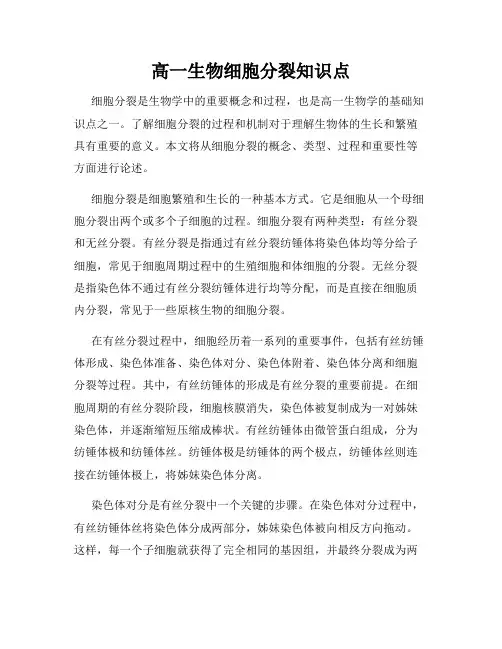 高一生物细胞分裂知识点

细胞分裂是生物学中的重要概念和过程，也是高一生物学的基础知识点之一。了解细胞分裂的过程和机制对于理解生物体的生长和繁殖具有重要的意义。本文将从细胞分裂的概念、类型、过程和重要性等方面进行论述。

细胞分裂是细胞繁殖和生长的一种基本方式。它是细胞从一个母细胞分裂出两个或多个子细胞的过程。细胞分裂有两种类型：有丝分裂和无丝分裂。有丝分裂是指通过有丝分裂纺锤体将染色体均等分给子细胞，常见于细胞周期过程中的生殖细胞和体细胞的分裂。无丝分裂是指染色体不通过有丝分裂纺锤体进行均等分配，而是直接在细胞质内分裂，常见于一些原核生物的细胞分裂。

在有丝分裂过程中，细胞经历着一系列的重要事件，包括有丝纺锤体形成、染色体准备、染色体对分、染色体附着、染色体分离和细胞分裂等过程。其中，有丝纺锤体的形成是有丝分裂的重要前提。在细胞周期的有丝分裂阶段，细胞核膜消失，染色体被复制成为一对姊妹染色体，并逐渐缩短压缩成棒状。有丝纺锤体由微管蛋白组成，分为纺锤体极和纺锤体丝。纺锤体极是纺锤体的两个极点，纺锤体丝则连接在纺锤体极上，将姊妹染色体分离。

染色体对分是有丝分裂中一个关键的步骤。在染色体对分过程中，有丝纺锤体丝将染色体分成两部分，姊妹染色体被向相反方向拖动。这样，每一个子细胞就获得了完全相同的基因组，并最终分裂成为两